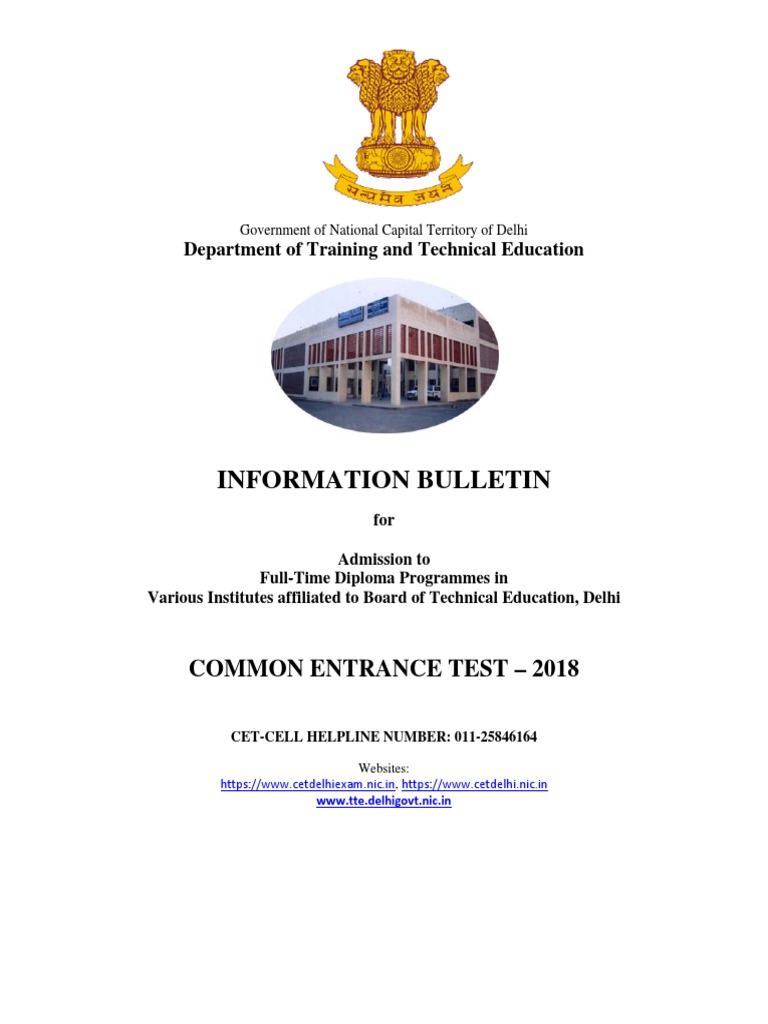 सत्यमेव जयते

Government of National Capital Territory of Delhi
Department of Training and Technical Education

INFORMATION BULLETIN

for

Admission to
Full-Time Diploma Programmes in
Various Institutes affiliated to Board of Technical Education, Delhi

COMMON ENTRANCE TEST – 2018

CET-CELL HELPLINE NUMBER: 011-25846164

Websites:
https://www.cetdelhiexam.nic.in, https://www.cetdelhi.nic.in
www.tte.delhigovt.nic.in